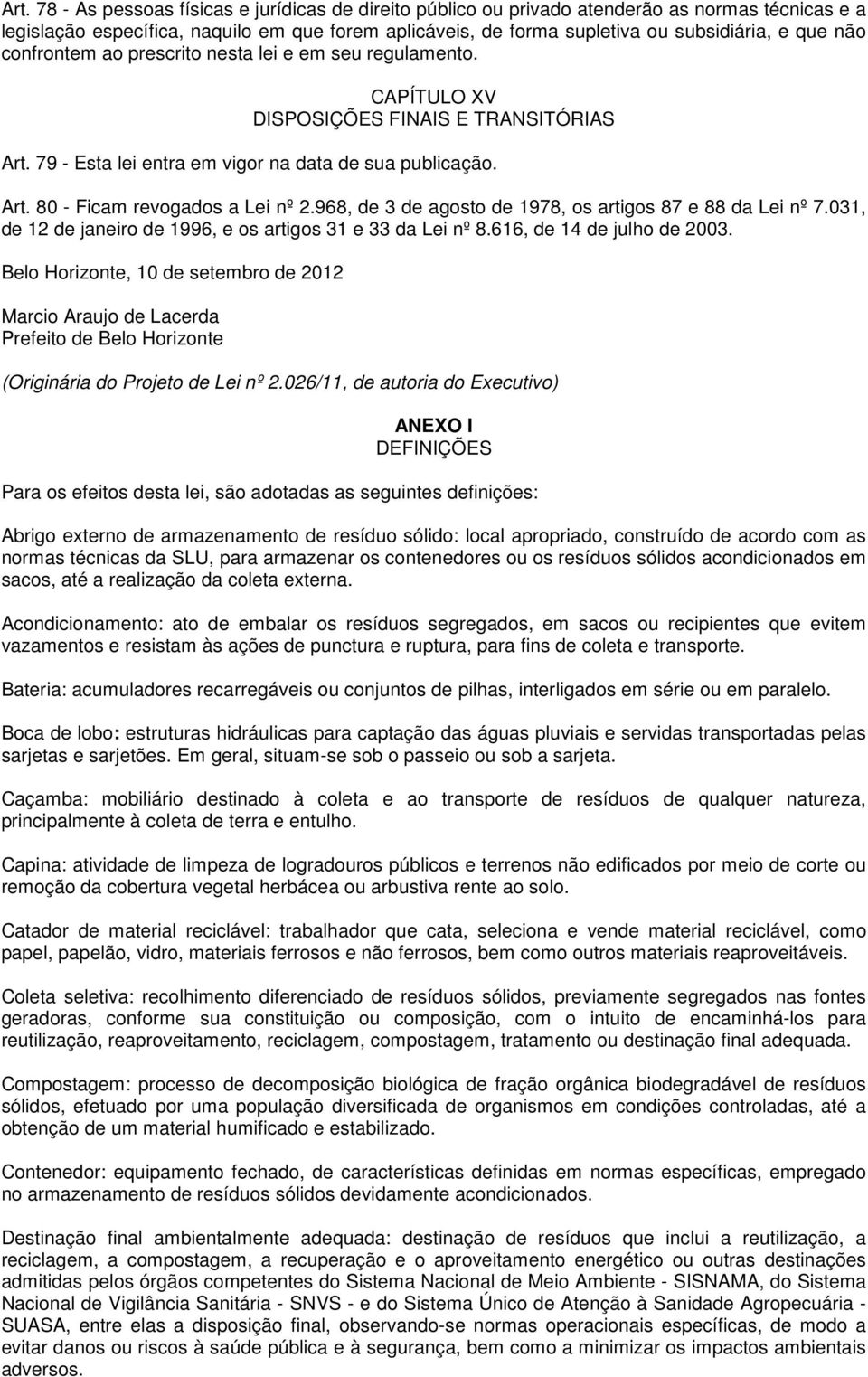 Art. 78 - As pessoas físicas e jurídicas de direito público ou privado atenderão as normas técnicas e a legislação específica, naquilo em que forem aplicáveis, de forma supletiva ou subsidiária, e que não confrontem ao prescrito nesta lei e em seu regulamento.

CAPÍTULO XV
DISPOSIÇÕES FINAIS E TRANSITÓRIAS

Art. 79 - Esta lei entra em vigor na data de sua publicação.

Art. 80 - Ficam revogados a Lei nº 2.968, de 3 de agosto de 1978, os artigos 87 e 88 da Lei nº 7.031, de 12 de janeiro de 1996, e os artigos 31 e 33 da Lei nº 8.616, de 14 de julho de 2003.

Belo Horizonte, 10 de setembro de 2012

Marcio Araujo de Lacerda
Prefeito de Belo Horizonte

(Originária do Projeto de Lei nº 2.026/11, de autoria do Executivo)

ANEXO I
DEFINIÇÕES

Para os efeitos desta lei, são adotadas as seguintes definições:

Abrigo externo de armazenamento de resíduo sólido: local apropriado, construído de acordo com as normas técnicas da SLU, para armazenar os contenedores ou os resíduos sólidos acondicionados em sacos, até a realização da coleta externa.

Acondicionamento: ato de embalar os resíduos segregados, em sacos ou recipientes que evitem vazamentos e resistam às ações de punctura e ruptura, para fins de coleta e transporte.

Bateria: acumuladores recarregáveis ou conjuntos de pilhas, interligados em série ou em paralelo.

Boca de lobo: estruturas hidráulicas para captação das águas pluviais e servidas transportadas pelas sarjetas e sarjetões. Em geral, situam-se sob o passeio ou sob a sarjeta.

Caçamba: mobiliário destinado à coleta e ao transporte de resíduos de qualquer natureza, principalmente à coleta de terra e entulho.

Capina: atividade de limpeza de logradouros públicos e terrenos não edificados por meio de corte ou remoção da cobertura vegetal herbácea ou arbustiva rente ao solo.

Catador de material reciclável: trabalhador que cata, seleciona e vende material reciclável, como papel, papelão, vidro, materiais ferrosos e não ferrosos, bem como outros materiais reaproveitáveis.

Coleta seletiva: recolhimento diferenciado de resíduos sólidos, previamente segregados nas fontes geradoras, conforme sua constituição ou composição, com o intuito de encaminhá-los para reutilização, reaproveitamento, reciclagem, compostagem, tratamento ou destinação final adequada.

Compostagem: processo de decomposição biológica de fração orgânica biodegradável de resíduos sólidos, efetuado por uma população diversificada de organismos em condições controladas, até a obtenção de um material humificado e estabilizado.

Contenedor: equipamento fechado, de características definidas em normas específicas, empregado no armazenamento de resíduos sólidos devidamente acondicionados.

Destinação final ambientalmente adequada: destinação de resíduos que inclui a reutilização, a reciclagem, a compostagem, a recuperação e o aproveitamento energético ou outras destinações admitidas pelos órgãos competentes do Sistema Nacional de Meio Ambiente - SISNAMA, do Sistema Nacional de Vigilância Sanitária - SNVS - e do Sistema Único de Atenção à Sanidade Agropecuária - SUASA, entre elas a disposição final, observando-se normas operacionais específicas, de modo a evitar danos ou riscos à saúde pública e à segurança, bem como a minimizar os impactos ambientais adversos.